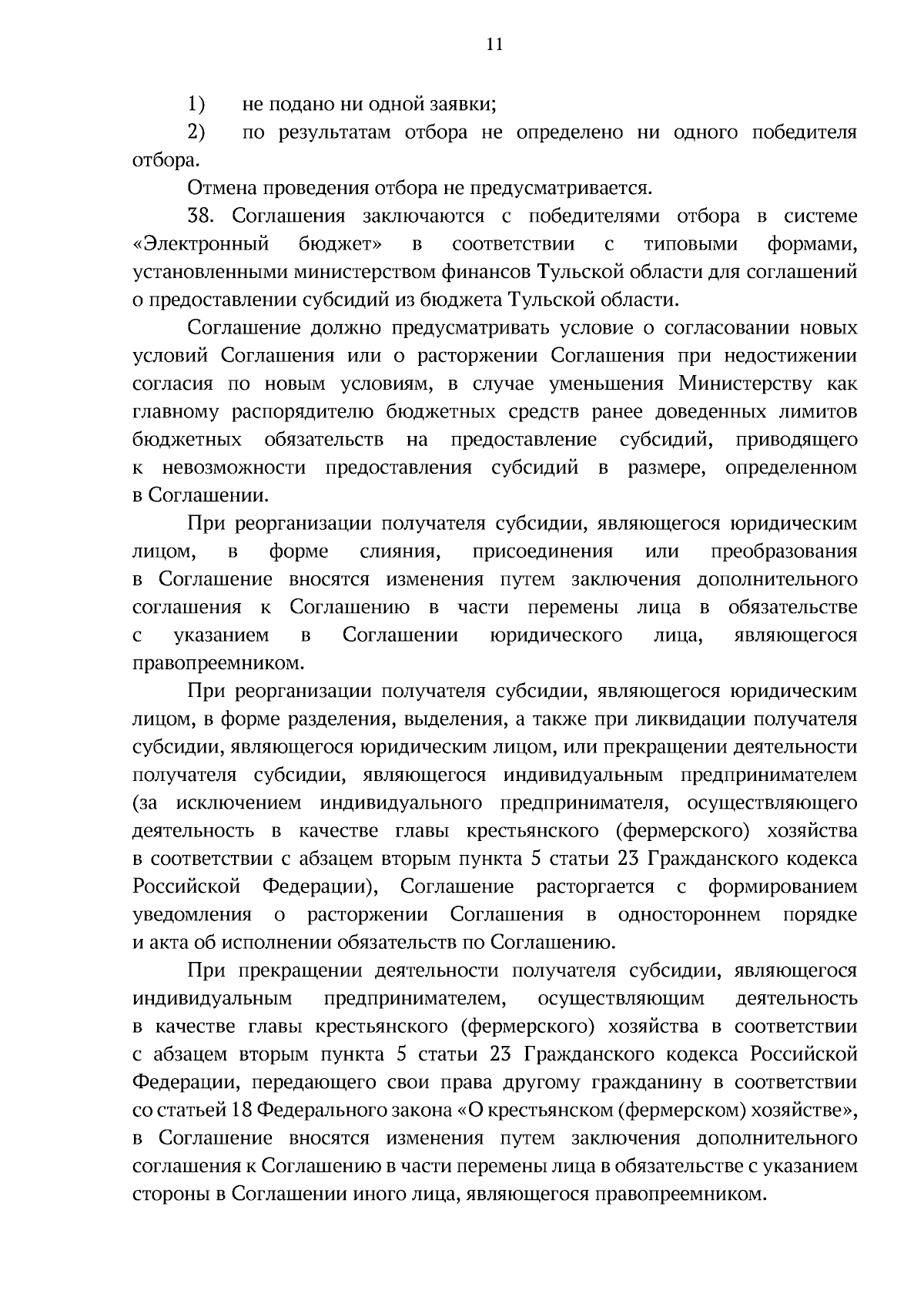 11

1) не подано ни одной заявки;

2) по результатам отбора не определено ни одного победителя отбора.

Отмена проведения отбора не предусматривается.

38. Соглашения заключаются с победителями отбора в системе «Электронный бюджет» в соответствии с типовыми формами, установленными министерством финансов Тульской области для соглашений о предоставлении субсидий из бюджета Тульской области.

Соглашение должно предусматривать условие о согласовании новых условий Соглашения или о расторжении Соглашения при недостижении согласия по новым условиям, в случае уменьшения Министерству как главному распорядителю бюджетных средств ранее доведенных лимитов бюджетных обязательств на предоставление субсидий, приводящего к невозможности предоставления субсидий в размере, определенном в Соглашении.

При реорганизации получателя субсидии, являющегося юридическим лицом, в форме слияния, присоединения или преобразования в Соглашение вносятся изменения путем заключения дополнительного соглашения к Соглашению в части перемены лица в обязательстве с указанием в Соглашении юридического лица, являющегося правопреемником.

При реорганизации получателя субсидии, являющегося юридическим лицом, в форме разделения, выделения, а также при ликвидации получателя субсидии, являющегося юридическим лицом, или прекращении деятельности получателя субсидии, являющегося индивидуальным предпринимателем (за исключением индивидуального предпринимателя, осуществляющего деятельность в качестве главы крестьянского (фермерского) хозяйства в соответствии с абзацем вторым пункта 5 статьи 23 Гражданского кодекса Российской Федерации), Соглашение расторгается с формированием уведомления о расторжении Соглашения в одностороннем порядке и акта об исполнении обязательств по Соглашению.

При прекращении деятельности получателя субсидии, являющегося индивидуальным предпринимателем, осуществляющим деятельность в качестве главы крестьянского (фермерского) хозяйства в соответствии с абзацем вторым пункта 5 статьи 23 Гражданского кодекса Российской Федерации, передающего свои права другому гражданину в соответствии со статьей 18 Федерального закона «О крестьянском (фермерском) хозяйстве», в Соглашение вносятся изменения путем заключения дополнительного соглашения к Соглашению в части перемены лица в обязательстве с указанием стороны в Соглашении иного лица, являющегося правопреемником.